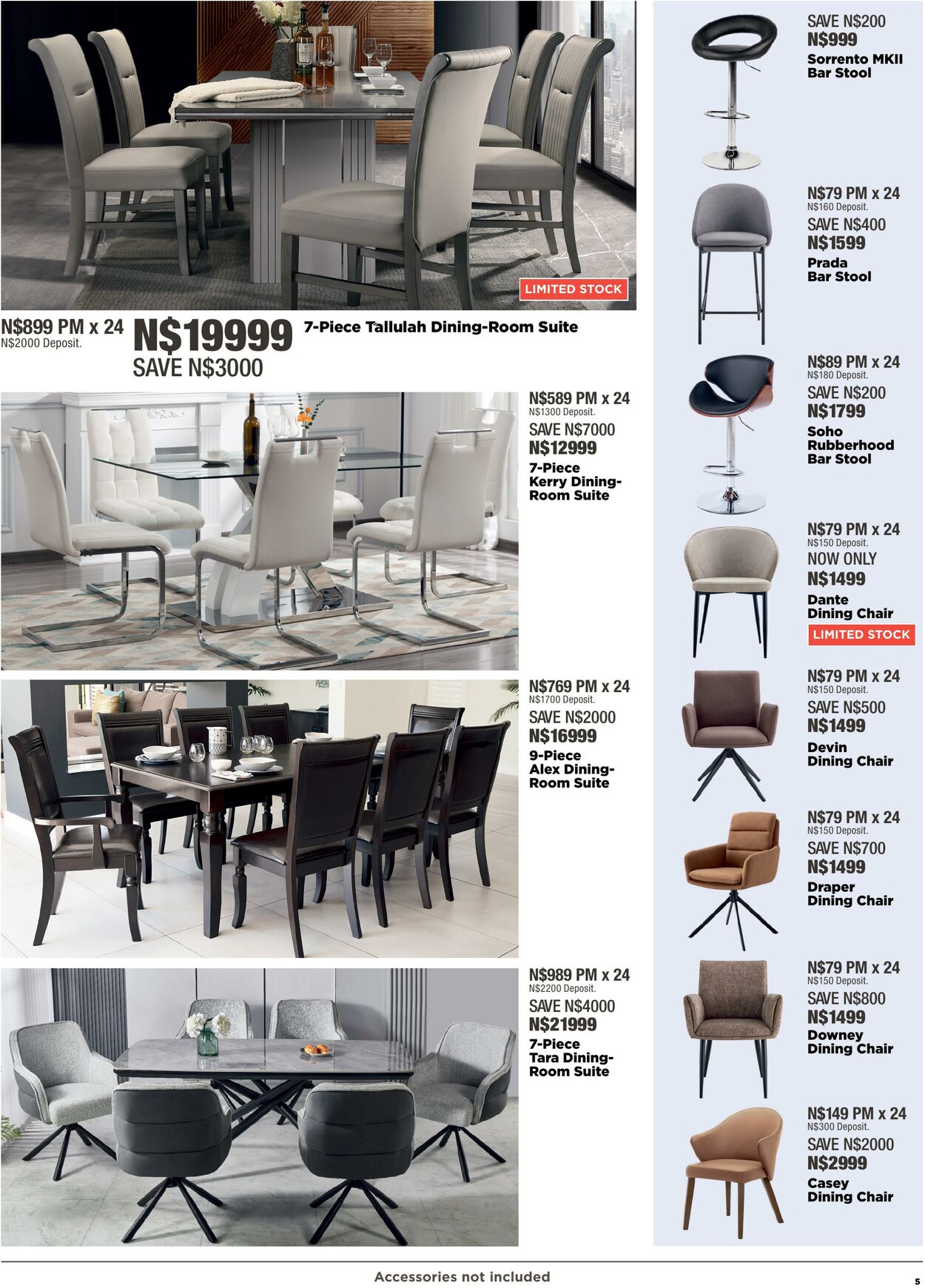 LIMITED STOCK

N$899 PM x 24
N$2000 Deposit.
N$19999
SAVE N$3000
7-Piece Tallulah Dining-Room Suite

N$589 PM x 24
N$1300 Deposit.
SAVE N$7000
N$12999
7-Piece Kerry Dining-Room Suite

N$769 PM x 24
N$1700 Deposit.
SAVE N$2000
N$16999
9-Piece Alex Dining-Room Suite

N$989 PM x 24
N$2200 Deposit.
SAVE N$4000
N$21999
7-Piece Tara Dining-Room Suite

SAVE N$200
N$999
Sorrento MKII Bar Stool

N$79 PM x 24
N$160 Deposit.
SAVE N$400
N$1599
Prada Bar Stool

N$89 PM x 24
N$180 Deposit.
SAVE N$200
N$1799
Soho Rubberhood Bar Stool

N$79 PM x 24
N$150 Deposit.
NOW ONLY
N$1499
Dante Dining Chair
LIMITED STOCK

N$79 PM x 24
N$150 Deposit.
SAVE N$500
N$1499
Devin Dining Chair

N$79 PM x 24
N$150 Deposit.
SAVE N$700
N$1499
Draper Dining Chair

N$79 PM x 24
N$150 Deposit.
SAVE N$800
N$1499
Downey Dining Chair

N$149 PM x 24
N$300 Deposit.
SAVE N$2000
N$2999
Casey Dining Chair

Accessories not included

5